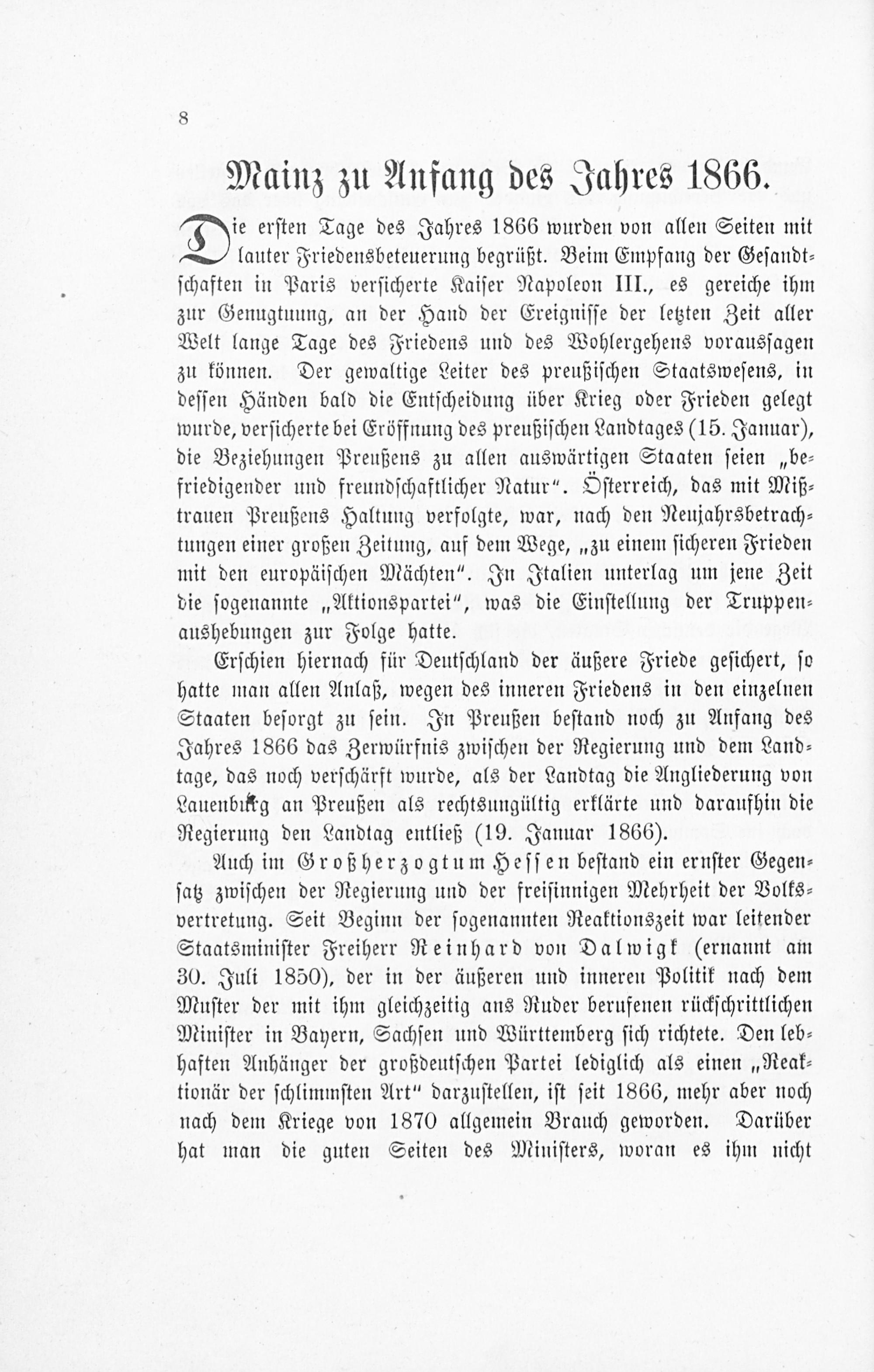 8

Mainz zu Anfang des Jahres 1866.

Die ersten Tage des Jahres 1866 wurden von allen Seiten mit lauter Friedensbeteuerung begrüßt. Beim Empfang der Gesandtschaften in Paris versicherte Kaiser Napoleon III., es gereiche ihm zur Genugtuung, an der Hand der Ereignisse der letzten Zeit aller Welt lange Tage des Friedens und des Wohlergehens voraussagen zu können. Der gewaltige Leiter des preußischen Staatswesens, in dessen Händen bald die Entscheidung über Krieg oder Frieden gelegt wurde, versicherte bei Eröffnung des preußischen Landtages (15. Januar), die Beziehungen Preußens zu allen auswärtigen Staaten seien „befriedigender und freundschaftlicher Natur“. Österreich, das mit Mißtrauen Preußens Haltung verfolgte, war, nach den Neujahrsbetrachtungen einer großen Zeitung, auf dem Wege, „zu einem sicheren Frieden mit den europäischen Mächten“. In Italien unterlag um jene Zeit die sogenannte „Aktionspartei“, was die Einstellung der Truppenaushebungen zur Folge hatte.

Erschien hiernach für Deutschland der äußere Friede gesichert, so hatte man allen Anlaß, wegen des inneren Friedens in den einzelnen Staaten besorgt zu sein. In Preußen bestand noch zu Anfang des Jahres 1866 das Zerwürfnis zwischen der Regierung und dem Landtage, das noch verschärft wurde, als der Landtag die Angliederung von Lauenburg an Preußen als rechtsungültig erklärte und daraufhin die Regierung den Landtag entließ (19. Januar 1866).

Auch im Großherzogtum Hessen bestand ein ernster Gegensatz zwischen der Regierung und der freisinnigen Mehrheit der Volksvertretung. Seit Beginn der sogenannten Reaktionszeit war leitender Staatsminister Freiherr Reinhard von Dalwigk (ernannt am 30. Juli 1850), der in der äußeren und inneren Politik nach dem Muster der mit ihm gleichzeitig ans Ruder berufenen rückschrittlichen Minister in Bayern, Sachsen und Württemberg sich richtete. Den lebhaften Anhänger der großdeutschen Partei lediglich als einen „Reaktionär der schlimmsten Art“ darzustellen, ist seit 1866, mehr aber noch nach dem Kriege von 1870 allgemein Brauch geworden. Darüber hat man die guten Seiten des Ministers, woran es ihm nicht